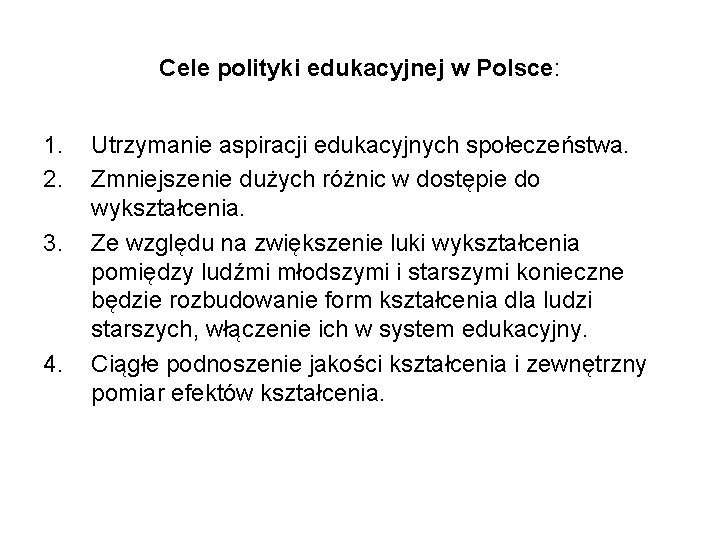 Cele polityki edukacyjnej w Polsce:

1. Utrzymanie aspiracji edukacyjnych społeczeństwa.
2. Zmniejszenie dużych różnic w dostępie do wykształcenia.
3. Ze względu na zwiększenie luki wykształcenia pomiędzy ludźmi młodszymi i starszymi konieczne będzie rozbudowanie form kształcenia dla ludzi starszych, włączenie ich w system edukacyjny.
4. Ciągłe podnoszenie jakości kształcenia i zewnętrzny pomiar efektów kształcenia.